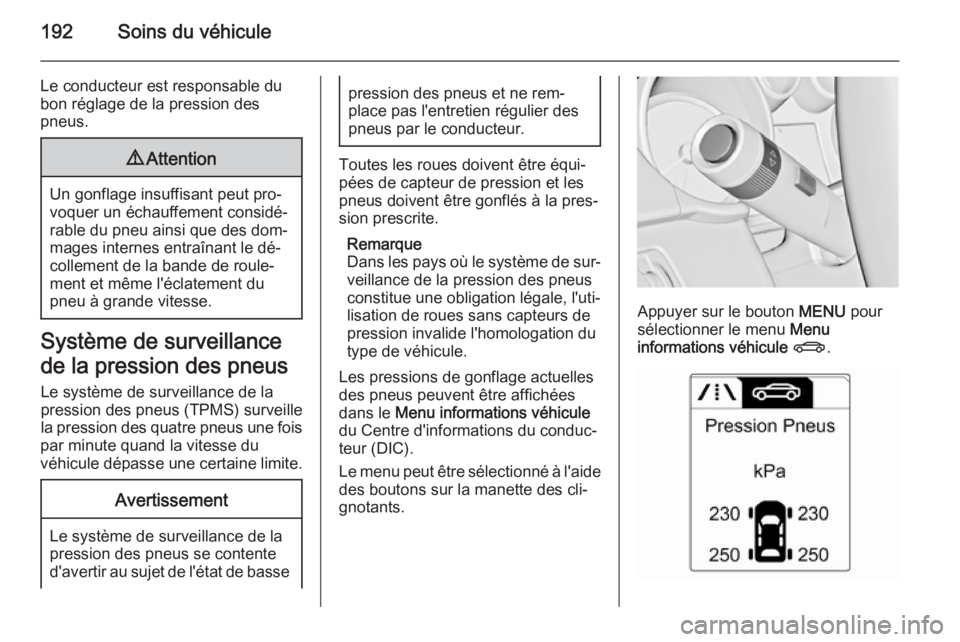 192 Soins du véhicule

Le conducteur est responsable du bon réglage de la pression des pneus.

⚠ Attention

Un gonflage insuffisant peut provoquer un échauffement considérable du pneu ainsi que des dommages internes entraînant le décollement de la bande de roulement et même l'éclatement du pneu à grande vitesse.

Système de surveillance de la pression des pneus

Le système de surveillance de la pression des pneus (TPMS) surveille la pression des quatre pneus une fois par minute quand la vitesse du véhicule dépasse une certaine limite.

Avertissement

Le système de surveillance de la pression des pneus se contente d'avertir au sujet de l'état de basse pression des pneus et ne remplace pas l'entretien régulier des pneus par le conducteur.

Toutes les roues doivent être équipées de capteur de pression et les pneus doivent être gonflés à la pression prescrite.

Remarque
Dans les pays où le système de surveillance de la pression des pneus constitue une obligation légale, l'utilisation de roues sans capteurs de pression invalide l'homologation du type de véhicule.

Les pressions de gonflage actuelles des pneus peuvent être affichées dans le Menu informations véhicule du Centre d'informations du conducteur (DIC).

Le menu peut être sélectionné à l'aide des boutons sur la manette des clignotants.

Appuyer sur le bouton MENU pour sélectionner le menu Menu informations véhicule.

Pression Pneus
kPa
230 230
250 250

carmanualsonline.info